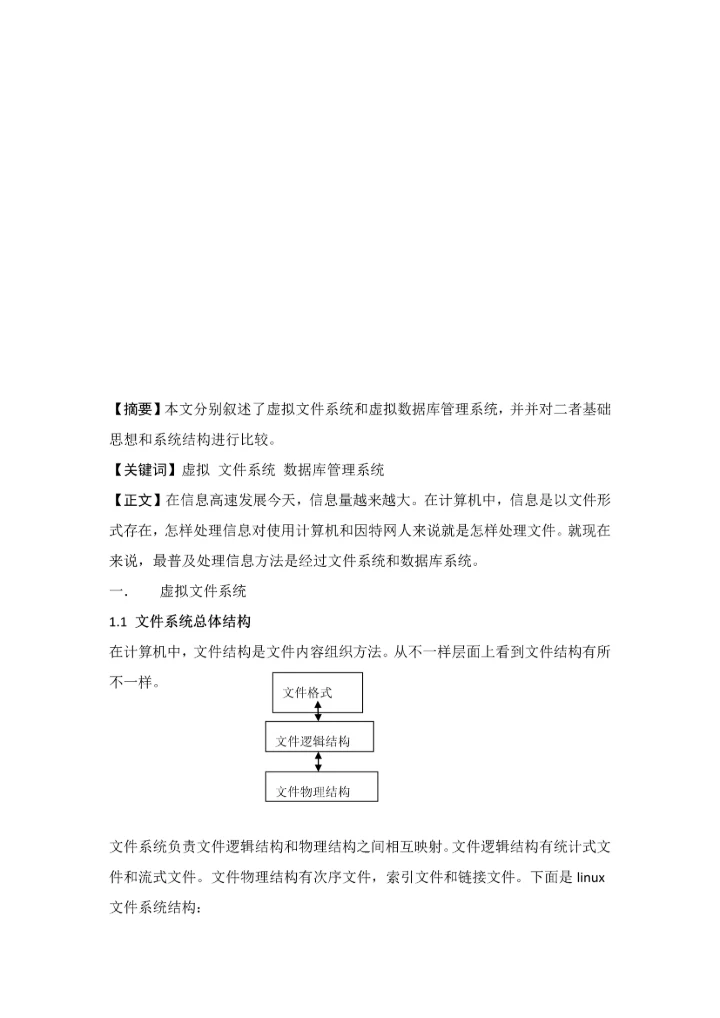 【摘要】本文分别叙述了虚拟文件系统和虚拟数据库管理系统，并并对二者基础思想和系统结构进行比较。

【关键词】虚拟 文件系统 数据库管理系统

【正文】在信息高速发展今天，信息量越来越大。在计算机中，信息是以文件形式存在，怎样处理信息对使用计算机和因特网人来说就是怎样处理文件。就现在来说，最普及处理信息方法是经过文件系统和数据库系统。

一. 虚拟文件系统

1.1 文件系统总体结构

在计算机中，文件结构是文件内容组织方法。从不一样层面上看到文件结构有所不一样。

文件格式

文件逻辑结构

文件物理结构

文件系统负责文件逻辑结构和物理结构之间相互映射。文件逻辑结构有统计式文件和流式文件。文件物理结构有次序文件，索引文件和链接文件。下面是 linux 文件系统结构：